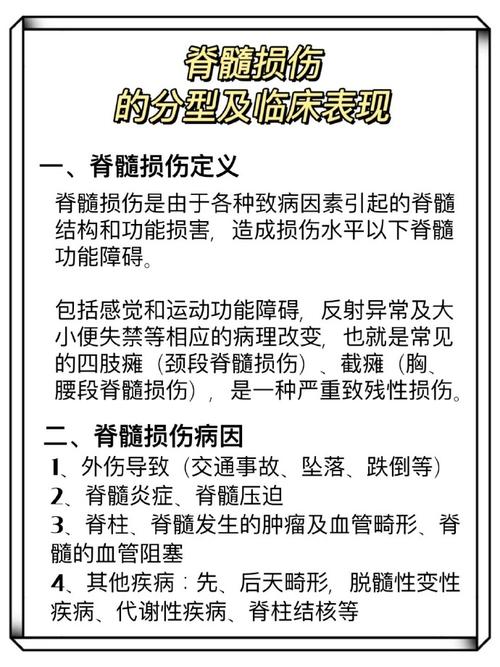 脊髓损伤
的分型及临床表现

一、脊髓损伤定义

脊髓损伤是由于各种致病因素引起的脊髓结构和功能损害，造成损伤水平以下脊髓功能障碍。

包括感觉和运动功能障碍，反射异常及大小便失禁等相应的病理改变，也就是常见的四肢瘫（颈段脊髓损伤）、截瘫（胸、腰段脊髓损伤），是一种严重致残性损伤。

二、脊髓损伤病因

1、外伤导致（交通事故、坠落、跌倒等）
2、脊髓炎症、脊髓压迫
3、脊柱、脊髓发生的肿瘤及血管畸形、脊髓的血管阻塞
4、其他疾病：先、后天畸形，脱髓性变性疾病、代谢性疾病、脊柱结核等